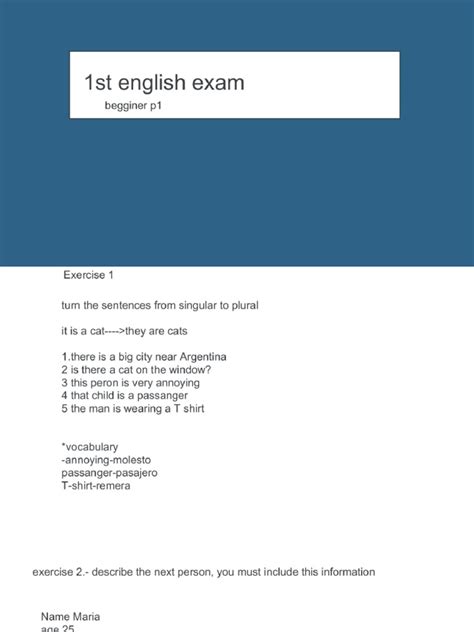 1st english exam

begginer p1

Exercise 1

turn the sentences from singular to plural

it is a cat---->they are cats

1.there is a big city near Argentina
2 is there a cat on the window?
3 this peron is very annoying
4 that child is a passanger
5 the man is wearing a T shirt

*vocabulary
-annoying-molesto
passanger-pasajero
T-shirt-remera

exercise 2.- describe the next person, you must include this information

Name Maria
age 25